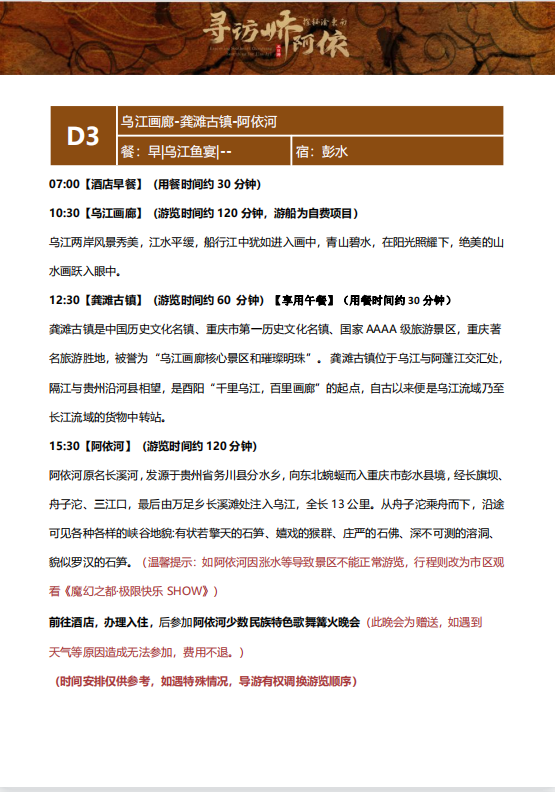 寻访师阿依

| D3 | 乌江画廊-龚滩古镇-阿依河 | |
|---|---|---|
| | 餐：早\|乌江鱼宴\|-- | 宿：彭水 |

07:00【酒店早餐】（用餐时间约 30 分钟）

10:30【乌江画廊】（游览时间约 120 分钟，游船为自费项目）

乌江两岸风景秀美，江水平缓，船行江中犹如进入画中，青山碧水，在阳光照耀下，绝美的山水画跃入眼中。

12:30【龚滩古镇】（游览时间约 60 分钟）【享用午餐】（用餐时间约 30 分钟）

龚滩古镇是中国历史文化名镇、重庆市第一历史文化名镇、国家 AAAA 级旅游景区，重庆著名旅游胜地，被誉为“乌江画廊核心景区和璀璨明珠”。龚滩古镇位于乌江与阿蓬江交汇处，隔江与贵州沿河县相望，是酉阳“千里乌江，百里画廊”的起点，自古以来便是乌江流域乃至长江流域的货物中转站。

15:30【阿依河】（游览时间约 120 分钟）

阿依河原名长溪河，发源于贵州省务川县分水乡，向东北蜿蜒而入重庆市彭水县境，经长旗坝、舟子沱、三江口，最后由万足乡长溪滩处注入乌江，全长 13 公里。从舟子沱乘舟而下，沿途可见各种各样的峡谷地貌:有状若擎天的石笋、嬉戏的猴群、庄严的石佛、深不可测的溶洞、貌似罗汉的石笋。（温馨提示：如阿依河因涨水等导致景区不能正常游览，行程则改为市区观看《魔幻之都·极限快乐 SHOW》）

前往酒店，办理入住，后参加阿依河少数民族特色歌舞篝火晚会（此晚会为赠送，如遇到天气等原因造成无法参加，费用不退。）

（时间安排仅供参考，如遇特殊情况，导游有权调换游览顺序）